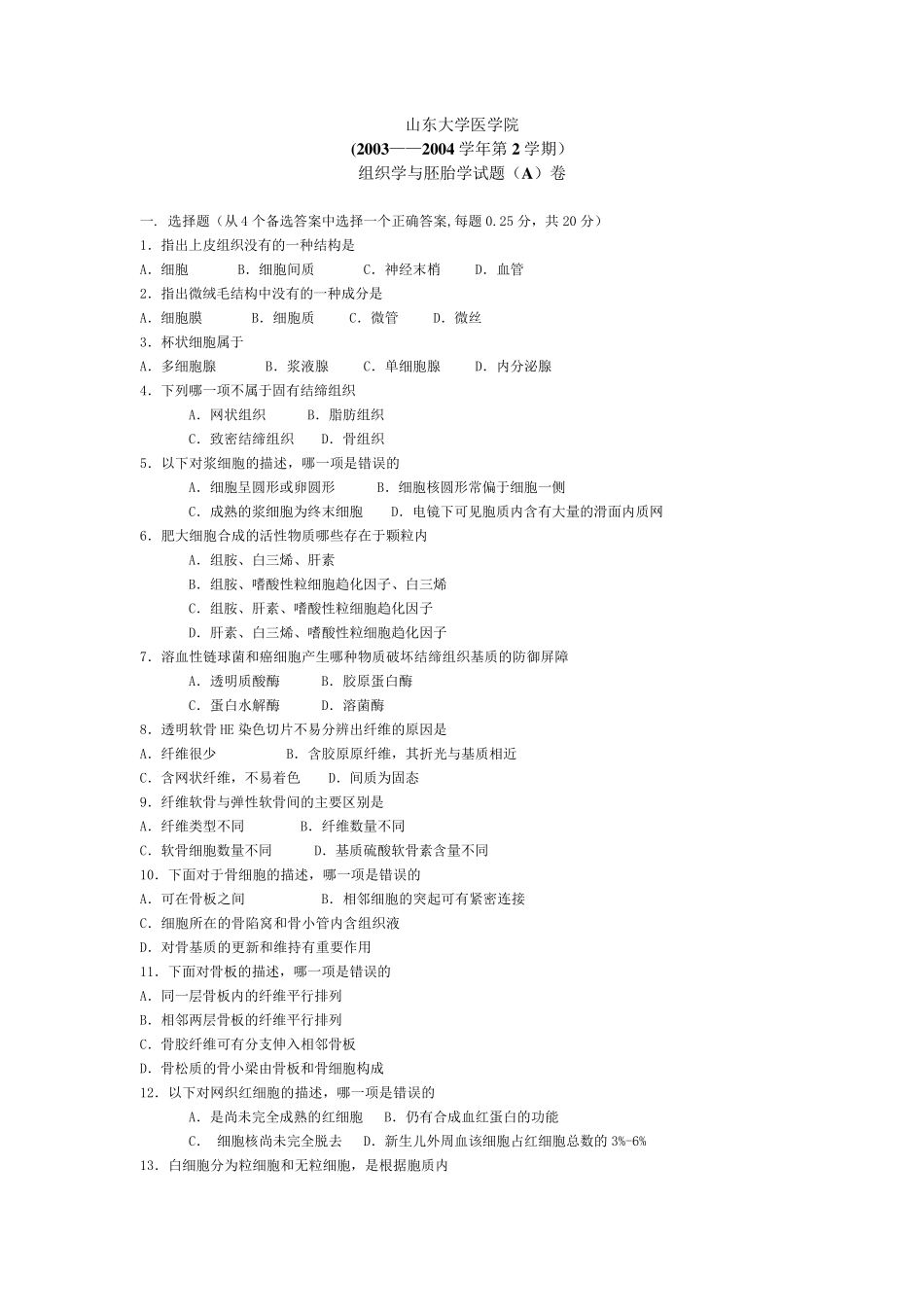 山东大学医学院
(2003——2004 学年第 2 学期)
组织学与胚胎学试题（A）卷

一. 选择题（从 4 个备选答案中选择一个正确答案,每题 0.25 分，共 20 分）
1. 指出上皮组织没有的一种结构是
A. 细胞　　B. 细胞间质　　C. 神经末梢　　D. 血管
2. 指出微绒毛结构中没有的一种成分是
A. 细胞膜　　B. 细胞质　　C. 微管　　D. 微丝
3. 杯状细胞属于
A. 多细胞腺　　B. 浆液腺　　C. 单细胞腺　　D. 内分泌腺
4. 下列哪一项不属于固有结缔组织
A. 网状组织　　B. 脂肪组织
C. 致密结缔组织　　D. 骨组织
5. 以下对浆细胞的描述，哪一项是错误的
A. 细胞呈圆形或卵圆形　　B. 细胞核圆形常偏于细胞一侧
C. 成熟的浆细胞为终末细胞　　D. 电镜下可见胞质内含有大量的滑面内质网
6. 肥大细胞合成的活性物质哪些存在于颗粒内
A. 组胺、白三烯、肝素
B. 组胺、嗜酸性粒细胞趋化因子、白三烯
C. 组胺、肝素、嗜酸性粒细胞趋化因子
D. 肝素、白三烯、嗜酸性粒细胞趋化因子
7. 溶血性链球菌和癌细胞产生哪种物质破坏结缔组织基质的防御屏障
A. 透明质酸酶　　B. 胶原蛋白酶
C. 蛋白水解酶　　D. 溶菌酶
8. 透明软骨 HE 染色切片不易分辨出纤维的原因是
A. 纤维很少　　B. 含胶原原纤维，其折光与基质相近
C. 含网状纤维，不易着色　　D. 间质为固态
9. 纤维软骨与弹性软骨间的主要区别是
A. 纤维类型不同　　B. 纤维数量不同
C. 软骨细胞数量不同　　D. 基质硫酸软骨素含量不同
10. 下面对于骨细胞的描述，哪一项是错误的
A. 可在骨板之间　　B. 相邻细胞的突起可有紧密连接
C. 细胞所在的骨陷窝和骨小管内含组织液
D. 对骨基质的更新和维持有重要作用
11. 下面对骨板的描述，哪一项是错误的
A. 同一层骨板内的纤维平行排列
B. 相邻两层骨板的纤维平行排列
C. 骨胶纤维可有分支伸入相邻骨板
D. 骨松质的骨小梁由骨板和骨细胞构成
12. 以下对网织红细胞的描述，哪一项是错误的
A. 是尚未完全成熟的红细胞　B. 仍有合成血红蛋白的功能
C. 细胞核尚未完全脱去　D. 新生儿外周血该细胞占红细胞总数的 3%-6%
13. 白细胞分为粒细胞和无粒细胞，是根据胞质内